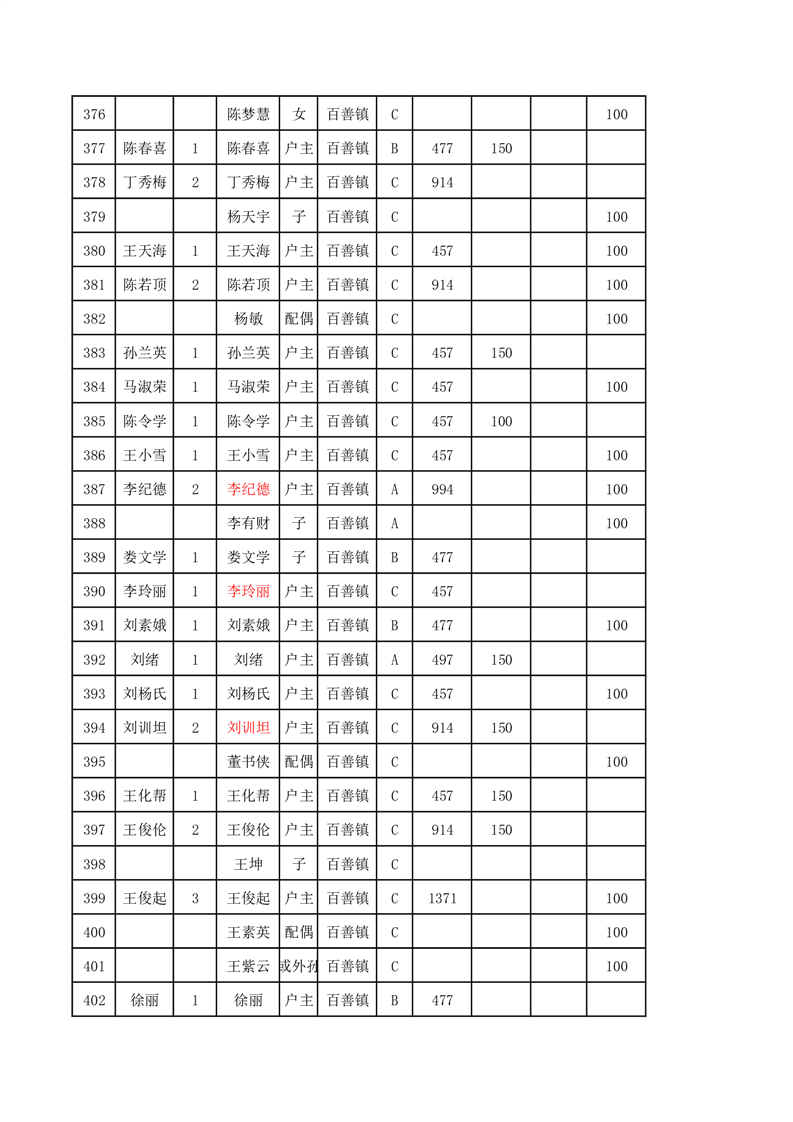 | 376 | | | 陈梦慧 | 女 | 百善镇 | C | | | | 100 |
|---|---|---|---|---|---|---|---|---|---|---|
| 377 | 陈春喜 | 1 | 陈春喜 | 户主 | 百善镇 | B | 477 | 150 | | |
| 378 | 丁秀梅 | 2 | 丁秀梅 | 户主 | 百善镇 | C | 914 | | | |
| 379 | | | 杨天宇 | 子 | 百善镇 | C | | | | 100 |
| 380 | 王天海 | 1 | 王天海 | 户主 | 百善镇 | C | 457 | | | 100 |
| 381 | 陈若顶 | 2 | 陈若顶 | 户主 | 百善镇 | C | 914 | | | 100 |
| 382 | | | 杨敏 | 配偶 | 百善镇 | C | | | | 100 |
| 383 | 孙兰英 | 1 | 孙兰英 | 户主 | 百善镇 | C | 457 | 150 | | |
| 384 | 马淑荣 | 1 | 马淑荣 | 户主 | 百善镇 | C | 457 | | | 100 |
| 385 | 陈令学 | 1 | 陈令学 | 户主 | 百善镇 | C | 457 | 100 | | |
| 386 | 王小雪 | 1 | 王小雪 | 户主 | 百善镇 | C | 457 | | | 100 |
| 387 | 李纪德 | 2 | 李纪德 | 户主 | 百善镇 | A | 994 | | | 100 |
| 388 | | | 李有财 | 子 | 百善镇 | A | | | | 100 |
| 389 | 娄文学 | 1 | 娄文学 | 子 | 百善镇 | B | 477 | | | |
| 390 | 李玲丽 | 1 | 李玲丽 | 户主 | 百善镇 | C | 457 | | | |
| 391 | 刘素娥 | 1 | 刘素娥 | 户主 | 百善镇 | B | 477 | | | 100 |
| 392 | 刘绪 | 1 | 刘绪 | 户主 | 百善镇 | A | 497 | 150 | | |
| 393 | 刘杨氏 | 1 | 刘杨氏 | 户主 | 百善镇 | C | 457 | | | 100 |
| 394 | 刘训坦 | 2 | 刘训坦 | 户主 | 百善镇 | C | 914 | 150 | | |
| 395 | | | 董书侠 | 配偶 | 百善镇 | C | | | | 100 |
| 396 | 王化帮 | 1 | 王化帮 | 户主 | 百善镇 | C | 457 | 150 | | |
| 397 | 王俊伦 | 2 | 王俊伦 | 户主 | 百善镇 | C | 914 | 150 | | |
| 398 | | | 王坤 | 子 | 百善镇 | C | | | | |
| 399 | 王俊起 | 3 | 王俊起 | 户主 | 百善镇 | C | 1371 | | | 100 |
| 400 | | | 王素英 | 配偶 | 百善镇 | C | | | | 100 |
| 401 | | | 王紫云 | 或外孙 | 百善镇 | C | | | | 100 |
| 402 | 徐丽 | 1 | 徐丽 | 户主 | 百善镇 | B | 477 | | | |